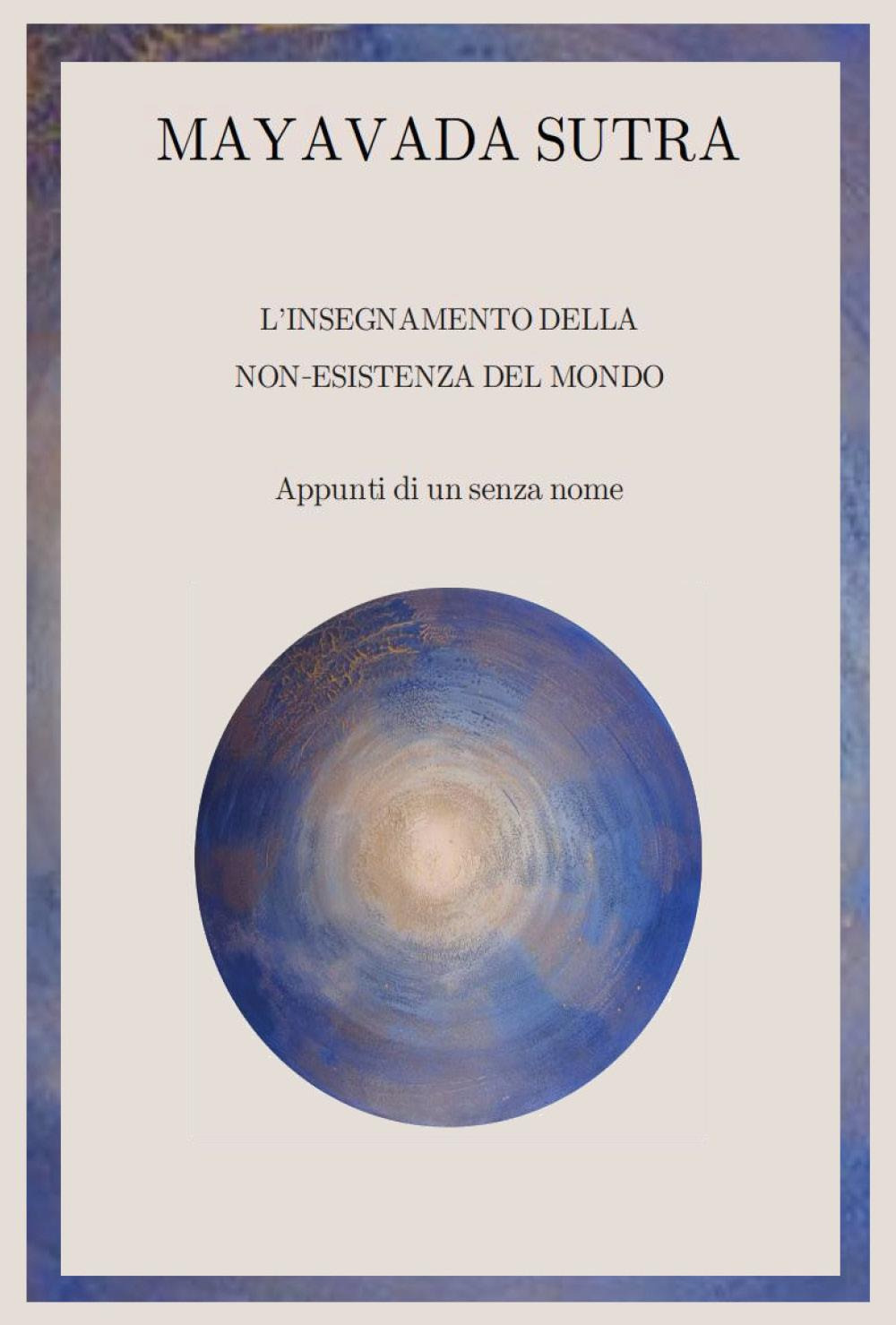 MAYAVADA SUTRA

L'INSEGNAMENTO DELLA
NON-ESISTENZA DEL MONDO

Appunti di un senza nome